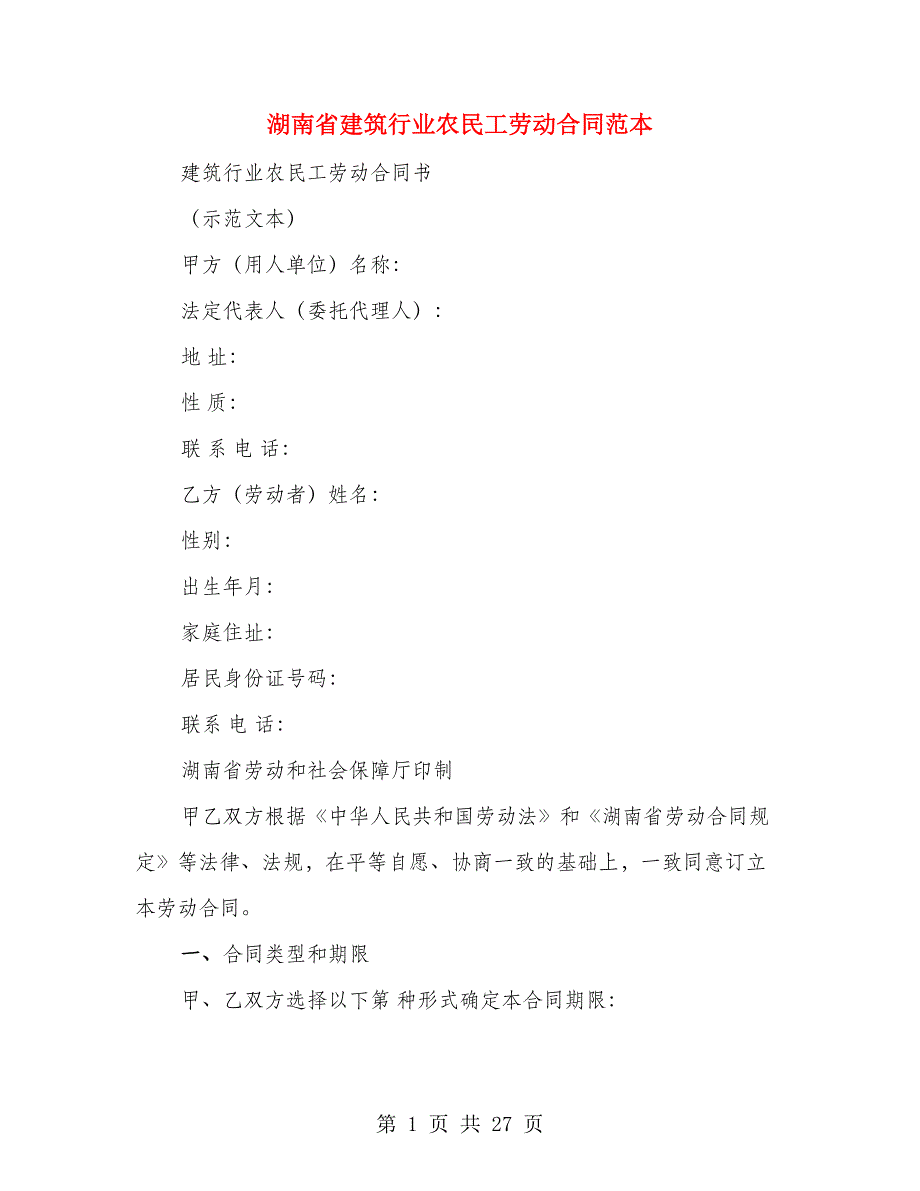 湖南省建筑行业农民工劳动合同范本

建筑行业农民工劳动合同书

（示范文本）

甲方（用人单位）名称:

法定代表人（委托代理人）:

地 址:

性 质:

联 系 电 话:

乙方（劳动者）姓名:

性别:

出生年月:

家庭住址:

居民身份证号码:

联系 电 话:

湖南省劳动和社会保障厅印制

甲乙双方根据《中华人民共和国劳动法》和《湖南省劳动合同规定》等法律、法规，在平等自愿、协商一致的基础上，一致同意订立本劳动合同。

一、合同类型和期限

甲、乙双方选择以下第 种形式确定本合同期限:

第 1 页 共 27 页